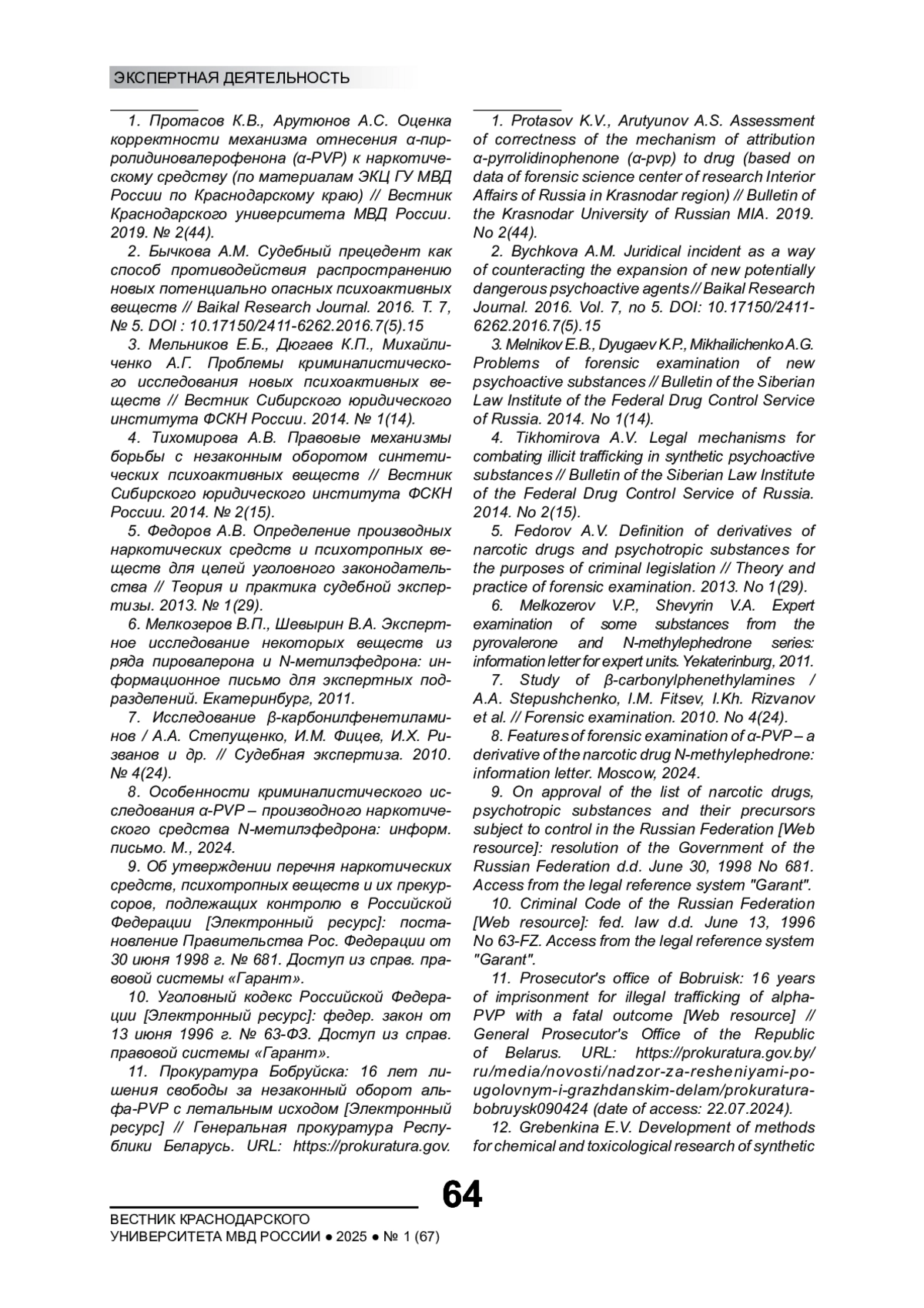 ЭКСПЕРТНАЯ ДЕЯТЕЛЬНОСТЬ

1. Протасов К.В., Арутюнов А.С. Оценка корректности механизма отнесения α-пирролидиновалерофенона (α-PVP) к наркотическому средству (по материалам ЭКЦ ГУ МВД России по Краснодарскому краю) // Вестник Краснодарского университета МВД России. 2019. № 2(44).

2. Бычкова А.М. Судебный прецедент как способ противодействия распространению новых потенциально опасных психоактивных веществ // Baikal Research Journal. 2016. Т. 7, № 5. DOI : 10.17150/2411-6262.2016.7(5).15

3. Мельников Е.Б., Дюгаев К.П., Михайличенко А.Г. Проблемы криминалистического исследования новых психоактивных веществ // Вестник Сибирского юридического института ФСКН России. 2014. № 1(14).

4. Тихомирова А.В. Правовые механизмы борьбы с незаконным оборотом синтетических психоактивных веществ // Вестник Сибирского юридического института ФСКН России. 2014. № 2(15).

5. Федоров А.В. Определение производных наркотических средств и психотропных веществ для целей уголовного законодательства // Теория и практика судебной экспертизы. 2013. № 1(29).

6. Мелкозеров В.П., Шевырин В.А. Экспертное исследование некоторых веществ из ряда пировалерона и N-метилэфедрона: информационное письмо для экспертных подразделений. Екатеринбург, 2011.

7. Исследование β-карбонилфенетиламинов / А.А. Степущенко, И.М. Фицев, И.Х. Ризванов и др. // Судебная экспертиза. 2010. № 4(24).

8. Особенности криминалистического исследования α-PVP – производного наркотического средства N-метилэфедрона: информ. письмо. М., 2024.

9. Об утверждении перечня наркотических средств, психотропных веществ и их прекурсоров, подлежащих контролю в Российской Федерации [Электронный ресурс]: постановление Правительства Рос. Федерации от 30 июня 1998 г. № 681. Доступ из справ. правовой системы «Гарант».

10. Уголовный кодекс Российской Федерации [Электронный ресурс]: федер. закон от 13 июня 1996 г. № 63-ФЗ. Доступ из справ. правовой системы «Гарант».

11. Прокуратура Бобруйска: 16 лет лишения свободы за незаконный оборот альфа-PVP с летальным исходом [Электронный ресурс] // Генеральная прокуратура Республики Беларусь. URL: https://prokuratura.gov.

1. Protasov K.V., Arutyunov A.S. Assessment of correctness of the mechanism of attribution α-pyrrolidinophenone (α-pvp) to drug (based on data of forensic science center of research Interior Affairs of Russia in Krasnodar region) // Bulletin of the Krasnodar University of Russian MIA. 2019. No 2(44).

2. Bychkova A.M. Juridical incident as a way of counteracting the expansion of new potentially dangerous psychoactive agents // Baikal Research Journal. 2016. Vol. 7, no 5. DOI: 10.17150/2411-6262.2016.7(5).15

3. Melnikov E.B., Dyugaev K.P., Mikhailichenko A.G. Problems of forensic examination of new psychoactive substances // Bulletin of the Siberian Law Institute of the Federal Drug Control Service of Russia. 2014. No 1(14).

4. Tikhomirova A.V. Legal mechanisms for combating illicit trafficking in synthetic psychoactive substances // Bulletin of the Siberian Law Institute of the Federal Drug Control Service of Russia. 2014. No 2(15).

5. Fedorov A.V. Definition of derivatives of narcotic drugs and psychotropic substances for the purposes of criminal legislation // Theory and practice of forensic examination. 2013. No 1(29).

6. Melkozerov V.P., Shevyrin V.A. Expert examination of some substances from the pyrovalerone and N-methylephedrone series: information letter for expert units. Yekaterinburg, 2011.

7. Study of β-carbonylphenethylamines / A.A. Stepushchenko, I.M. Fitsev, I.Kh. Rizvanov et al. // Forensic examination. 2010. No 4(24).

8. Features of forensic examination of α-PVP – a derivative of the narcotic drug N-methylephedrone: information letter. Moscow, 2024.

9. On approval of the list of narcotic drugs, psychotropic substances and their precursors subject to control in the Russian Federation [Web resource]: resolution of the Government of the Russian Federation d.d. June 30, 1998 No 681. Access from the legal reference system "Garant".

10. Criminal Code of the Russian Federation [Web resource]: fed. law d.d. June 13, 1996 No 63-FZ. Access from the legal reference system "Garant".

11. Prosecutor's office of Bobruisk: 16 years of imprisonment for illegal trafficking of alpha-PVP with a fatal outcome [Web resource] // General Prosecutor's Office of the Republic of Belarus. URL: https://prokuratura.gov.by/ru/media/novosti/nadzor-za-resheniyami-po-ugolovnym-i-grazhdanskim-delam/prokuratura-bobruysk090424 (date of access: 22.07.2024).

12. Grebenkina E.V. Development of methods for chemical and toxicological research of synthetic

64

ВЕСТНИК КРАСНОДАРСКОГО УНИВЕРСИТЕТА МВД РОССИИ ● 2025 ● № 1 (67)